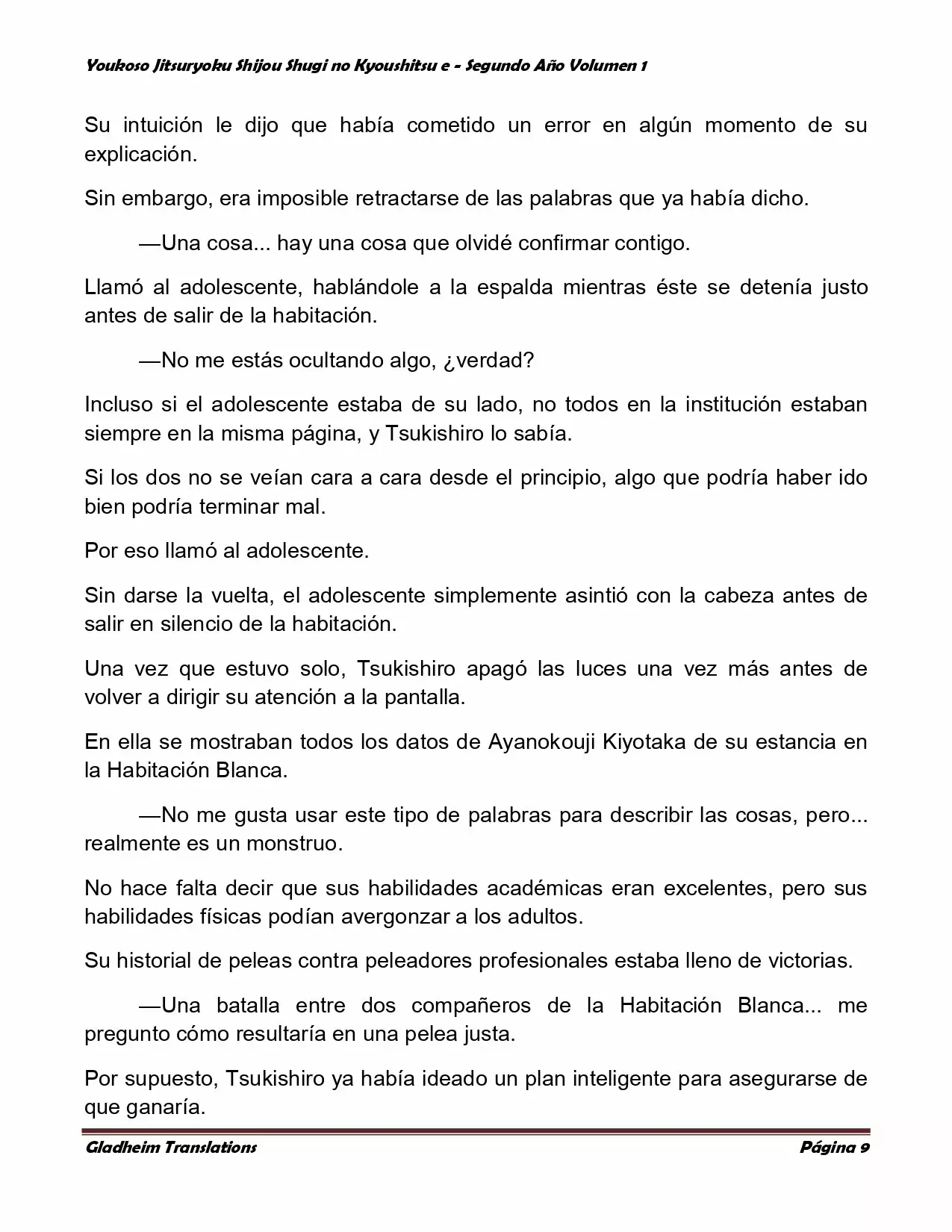 Youkoso Jitsuryoku Shijou Shugi no Kyoushitsu e - Segundo Año Volumen 1

Su intuición le dijo que había cometido un error en algún momento de su explicación.

Sin embargo, era imposible retractarse de las palabras que ya había dicho.

—Una cosa... hay una cosa que olvidé confirmar contigo.

Llamó al adolescente, hablándole a la espalda mientras éste se detenía justo antes de salir de la habitación.

—No me estás ocultando algo, ¿verdad?

Incluso si el adolescente estaba de su lado, no todos en la institución estaban siempre en la misma página, y Tsukishiro lo sabía.

Si los dos no se veían cara a cara desde el principio, algo que podría haber ido bien podría terminar mal.

Por eso llamó al adolescente.

Sin darse la vuelta, el adolescente simplemente asintió con la cabeza antes de salir en silencio de la habitación.

Una vez que estuvo solo, Tsukishiro apagó las luces una vez más antes de volver a dirigir su atención a la pantalla.

En ella se mostraban todos los datos de Ayanokouji Kiyotaka de su estancia en la Habitación Blanca.

—No me gusta usar este tipo de palabras para describir las cosas, pero... realmente es un monstruo.

No hace falta decir que sus habilidades académicas eran excelentes, pero sus habilidades físicas podían avergonzar a los adultos.

Su historial de peleas contra peleadores profesionales estaba lleno de victorias.

—Una batalla entre dos compañeros de la Habitación Blanca... me pregunto cómo resultaría en una pelea justa.

Por supuesto, Tsukishiro ya había ideado un plan inteligente para asegurarse de que ganaría.

Gladheim Translations

Página 9